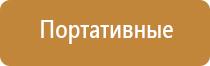 Портативные